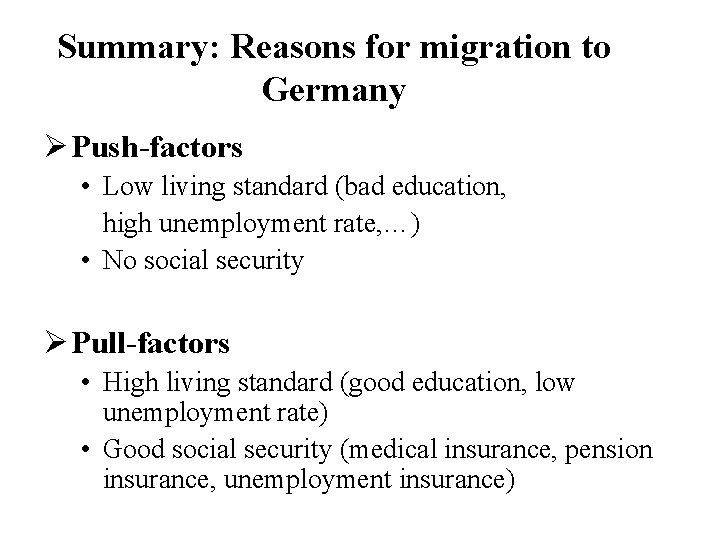 Summary: Reasons for migration to Germany

➢ Push-factors
• Low living standard (bad education, high unemployment rate,…)
• No social security

➢ Pull-factors
• High living standard (good education, low unemployment rate)
• Good social security (medical insurance, pension insurance, unemployment insurance)